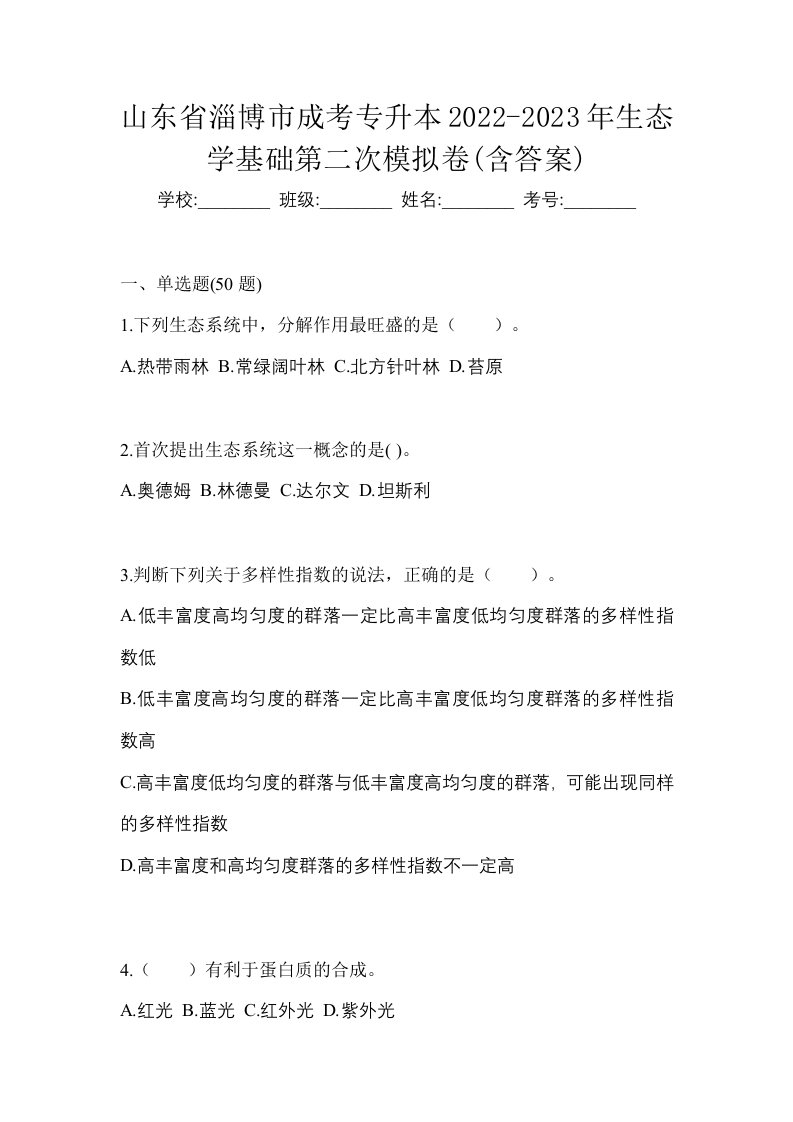 山东省淄博市成考专升本2022-2023年生态学基础第二次模拟卷(含答案)

学校:________ 班级:________ 姓名:________ 考号:________

一、单选题(50 题)

1.下列生态系统中，分解作用最旺盛的是（　　）。

A.热带雨林 B.常绿阔叶林 C.北方针叶林 D.苔原

2.首次提出生态系统这一概念的是( )。

A.奥德姆 B.林德曼 C.达尔文 D.坦斯利

3.判断下列关于多样性指数的说法，正确的是（　　）。

A.低丰富度高均匀度的群落一定比高丰富度低均匀度群落的多样性指数低

B.低丰富度高均匀度的群落一定比高丰富度低均匀度群落的多样性指数高

C.高丰富度低均匀度的群落与低丰富度高均匀度的群落, 可能出现同样的多样性指数

D.高丰富度和高均匀度群落的多样性指数不一定高

4.（　　）有利于蛋白质的合成。

A.红光 B.蓝光 C.红外光 D.紫外光